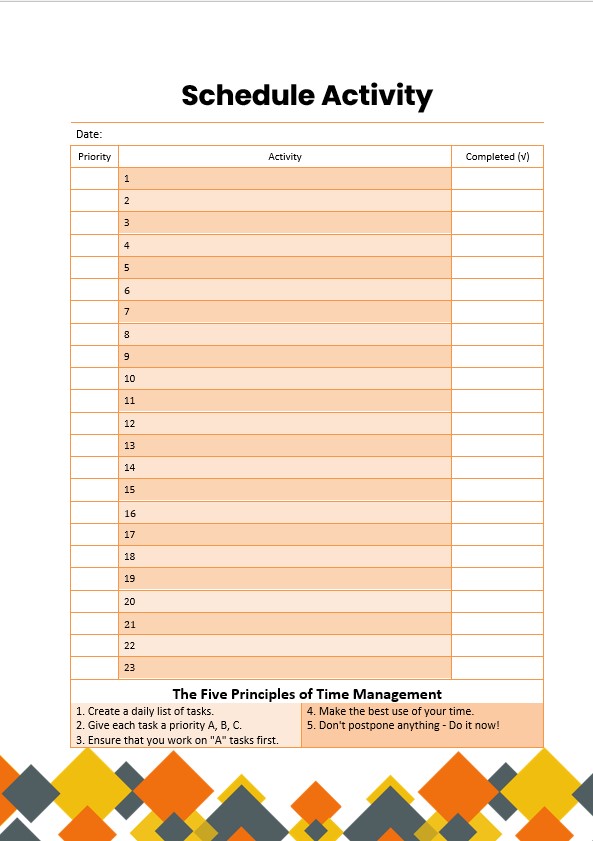 Schedule Activity

Date:

| Priority | Activity | Completed (√) |
|---|---|---|
| | 1 | |
| | 2 | |
| | 3 | |
| | 4 | |
| | 5 | |
| | 6 | |
| | 7 | |
| | 8 | |
| | 9 | |
| | 10 | |
| | 11 | |
| | 12 | |
| | 13 | |
| | 14 | |
| | 15 | |
| | 16 | |
| | 17 | |
| | 18 | |
| | 19 | |
| | 20 | |
| | 21 | |
| | 22 | |
| | 23 | |

The Five Principles of Time Management

1. Create a daily list of tasks.
2. Give each task a priority A, B, C.
3. Ensure that you work on "A" tasks first.

4. Make the best use of your time.
5. Don't postpone anything - Do it now!